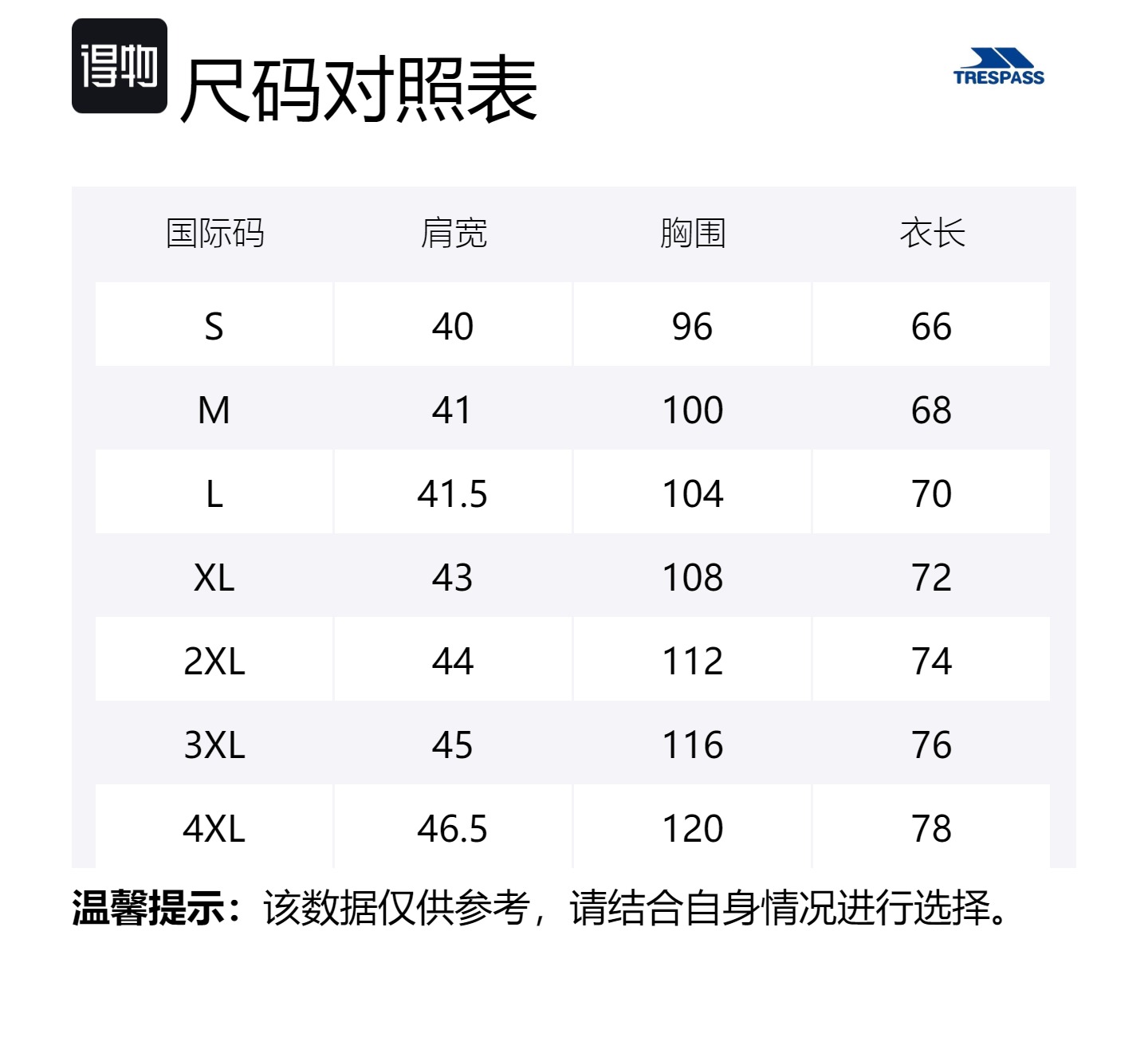 得物

尺码对照表

TRESPASS

| 国际码 | 肩宽 | 胸围 | 衣长 |
|---|---|---|---|
| S | 40 | 96 | 66 |
| M | 41 | 100 | 68 |
| L | 41.5 | 104 | 70 |
| XL | 43 | 108 | 72 |
| 2XL | 44 | 112 | 74 |
| 3XL | 45 | 116 | 76 |
| 4XL | 46.5 | 120 | 78 |

温馨提示：该数据仅供参考，请结合自身情况进行选择。